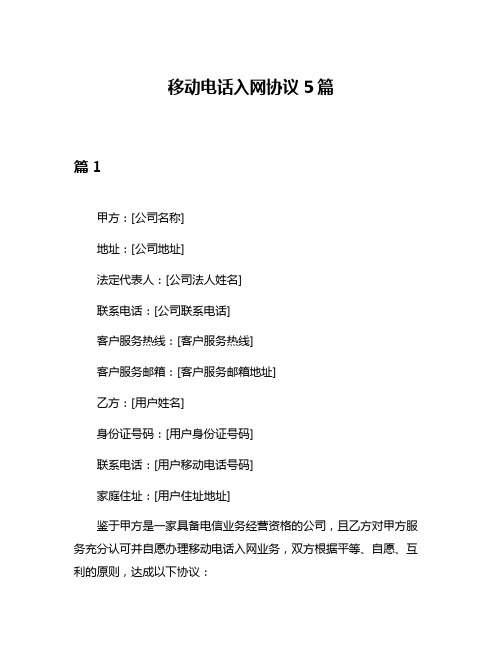 移动电话入网协议 5 篇

篇 1

甲方：[公司名称]

地址：[公司地址]

法定代表人：[公司法人姓名]

联系电话：[公司联系电话]

客户服务热线：[客户服务热线]

客户服务邮箱：[客户服务邮箱地址]

乙方：[用户姓名]

身份证号码：[用户身份证号码]

联系电话：[用户移动电话号码]

家庭住址：[用户住址地址]

鉴于甲方是一家具备电信业务经营资格的公司，且乙方对甲方服务充分认可并自愿办理移动电话入网业务，双方根据平等、自愿、互利的原则，达成以下协议：